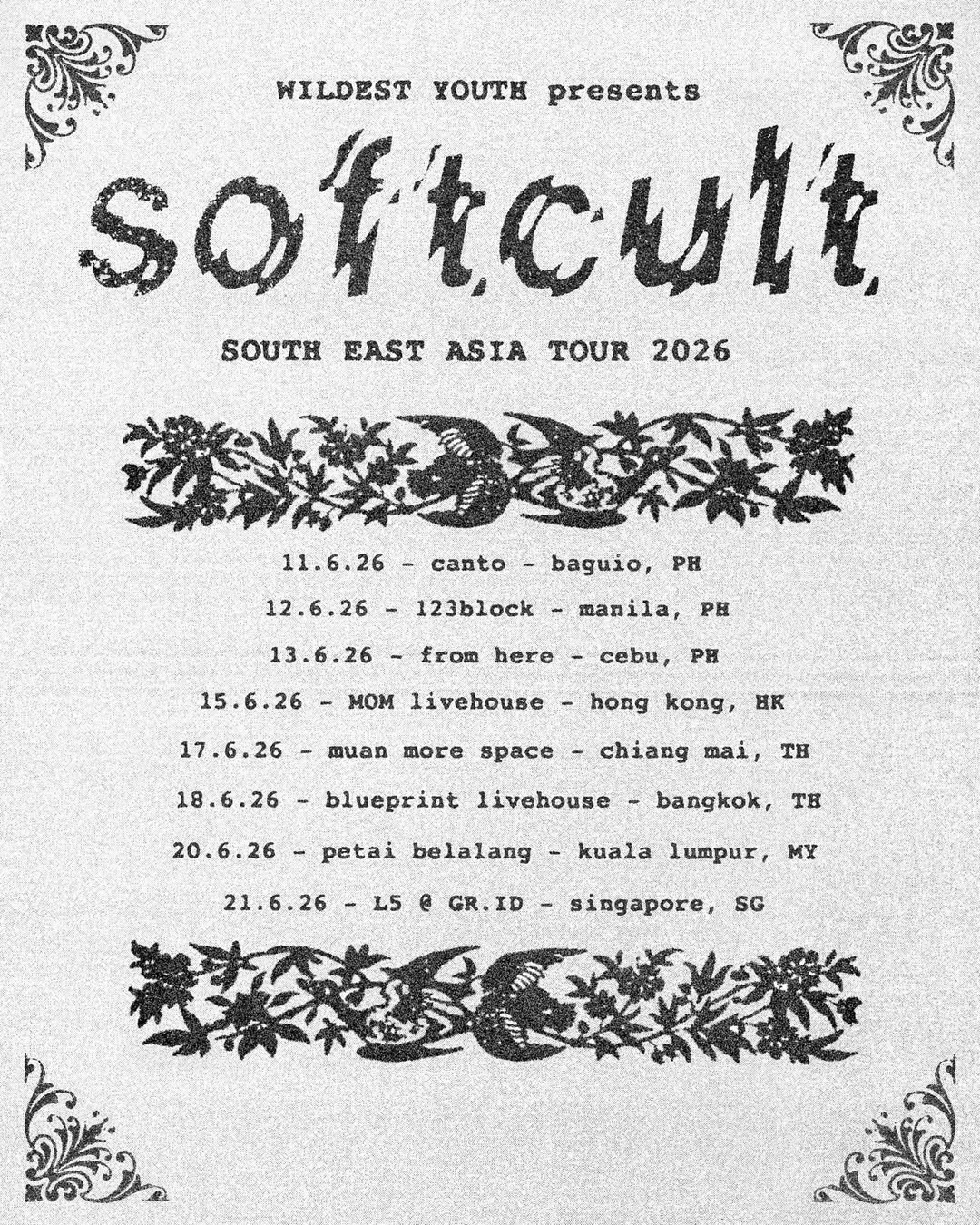 WILDEST YOUTH presents

softcult

SOUTH EAST ASIA TOUR 2026

11.6.26 - canto - baguio, PH

12.6.26 - 123block - manila, PH

13.6.26 - from here - cebu, PH

15.6.26 - MOM livehouse - hong kong, HK

17.6.26 - muan more space - chiang mai, TH

18.6.26 - blueprint livehouse - bangkok, TH

20.6.26 - petai belalang - kuala lumpur, MY

21.6.26 - L5 @ GR.ID - singapore, SG